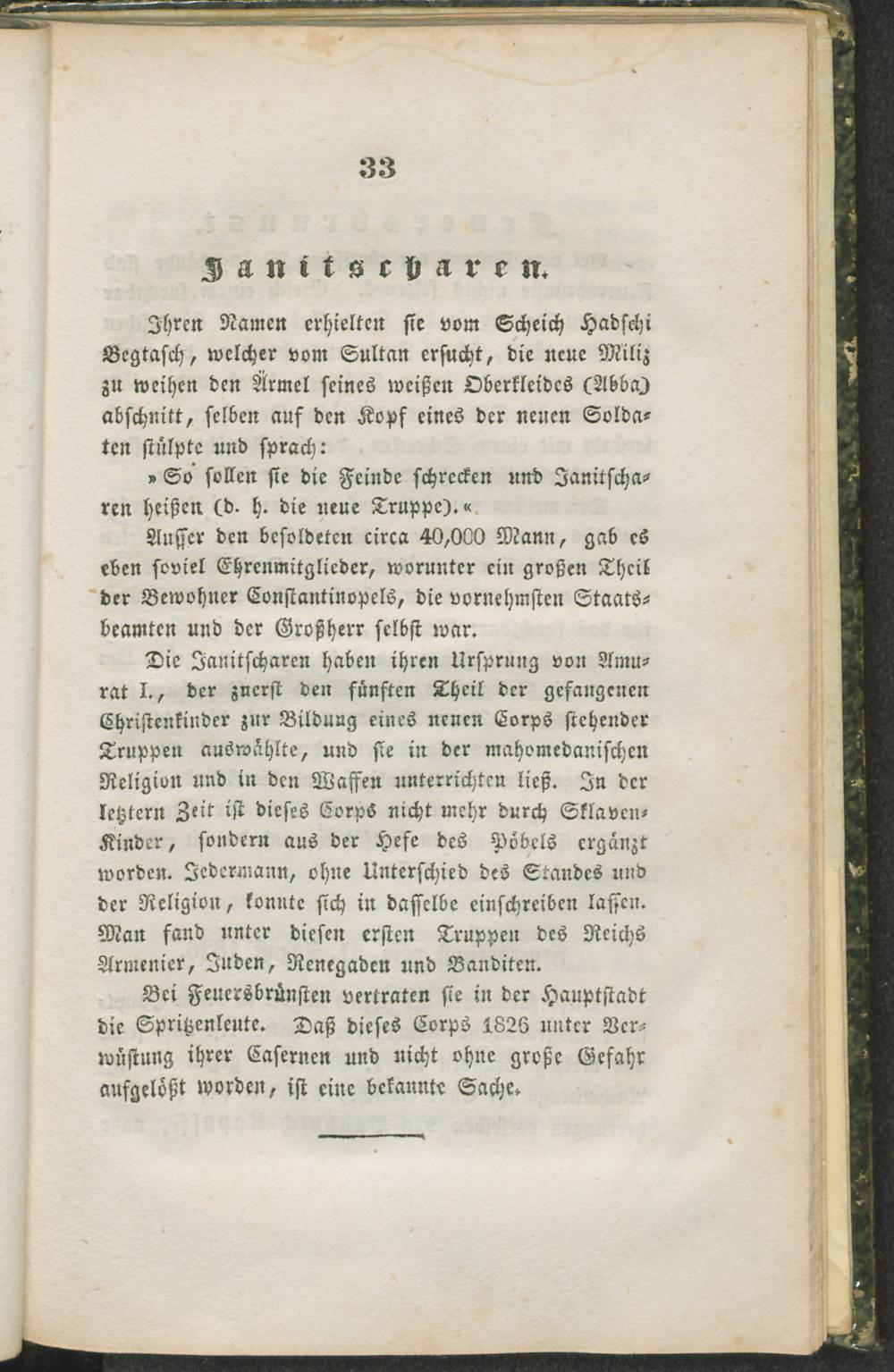 33

Janitscharen.

Ihren Namen erhielten sie vom Scheich Hadschi Begtasch, welcher vom Sultan ersucht, die neue Miliz zu weihen den Ärmel seines weißen Oberkleides (Abba) abschnitt, selben auf den Kopf eines der neuen Soldaten stülpte und sprach:

»So sollen sie die Feinde schrecken und Janitscharen heißen (d. h. die neue Truppe).«

Ausser den besoldeten circa 40,000 Mann, gab es eben soviel Ehrenmitglieder, worunter ein großen Theil der Bewohner Constantinopels, die vornehmsten Staatsbeamten und der Großherr selbst war.

Die Janitscharen haben ihren Ursprung von Amurat I., der zuerst den fünften Theil der gefangenen Christenkinder zur Bildung eines neuen Corps stehender Truppen auswählte, und sie in der mahomedanischen Religion und in den Waffen unterrichten ließ. In der letztern Zeit ist dieses Corps nicht mehr durch Sklaven-Kinder, sondern aus der Hefe des Pöbels ergänzt worden. Jedermann, ohne Unterschied des Standes und der Religion, konnte sich in dasselbe einschreiben lassen. Man fand unter diesen ersten Truppen des Reichs Armenier, Juden, Renegaden und Banditen.

Bei Feuersbrünsten vertraten sie in der Hauptstadt die Spritzenleute. Daß dieses Corps 1826 unter Verwüstung ihrer Casernen und nicht ohne große Gefahr aufgelößt worden, ist eine bekannte Sache.